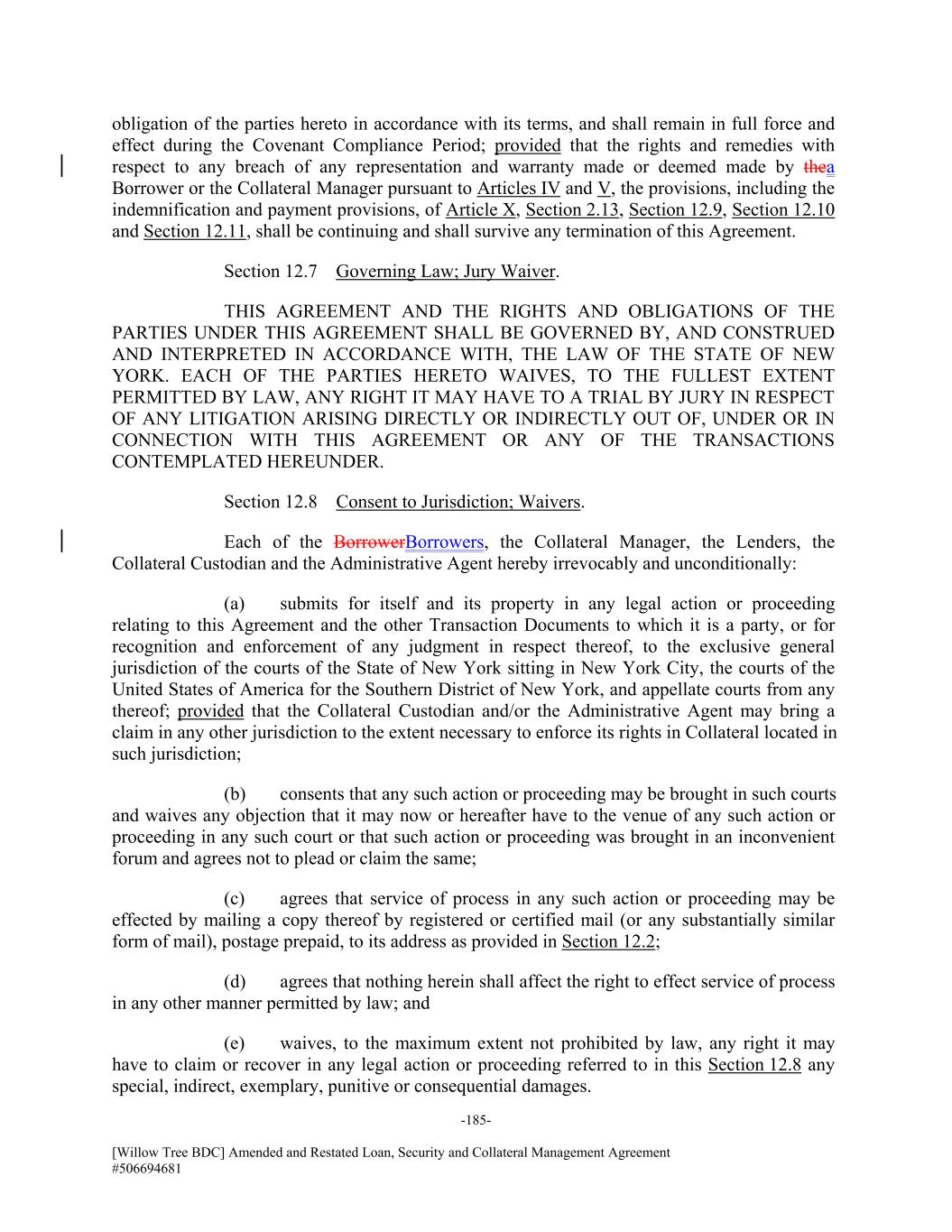 obligation of the parties hereto in accordance with its terms, and shall remain in full force and effect during the Covenant Compliance Period; provided that the rights and remedies with respect to any breach of any representation and warranty made or deemed made by thea Borrower or the Collateral Manager pursuant to Articles IV and V, the provisions, including the indemnification and payment provisions, of Article X, Section 2.13, Section 12.9, Section 12.10 and Section 12.11, shall be continuing and shall survive any termination of this Agreement.

Section 12.7 Governing Law; Jury Waiver.

THIS AGREEMENT AND THE RIGHTS AND OBLIGATIONS OF THE PARTIES UNDER THIS AGREEMENT SHALL BE GOVERNED BY, AND CONSTRUED AND INTERPRETED IN ACCORDANCE WITH, THE LAW OF THE STATE OF NEW YORK. EACH OF THE PARTIES HERETO WAIVES, TO THE FULLEST EXTENT PERMITTED BY LAW, ANY RIGHT IT MAY HAVE TO A TRIAL BY JURY IN RESPECT OF ANY LITIGATION ARISING DIRECTLY OR INDIRECTLY OUT OF, UNDER OR IN CONNECTION WITH THIS AGREEMENT OR ANY OF THE TRANSACTIONS CONTEMPLATED HEREUNDER.

Section 12.8 Consent to Jurisdiction; Waivers.

Each of the BorrowerBorrowers, the Collateral Manager, the Lenders, the Collateral Custodian and the Administrative Agent hereby irrevocably and unconditionally:

(a) submits for itself and its property in any legal action or proceeding relating to this Agreement and the other Transaction Documents to which it is a party, or for recognition and enforcement of any judgment in respect thereof, to the exclusive general jurisdiction of the courts of the State of New York sitting in New York City, the courts of the United States of America for the Southern District of New York, and appellate courts from any thereof; provided that the Collateral Custodian and/or the Administrative Agent may bring a claim in any other jurisdiction to the extent necessary to enforce its rights in Collateral located in such jurisdiction;

(b) consents that any such action or proceeding may be brought in such courts and waives any objection that it may now or hereafter have to the venue of any such action or proceeding in any such court or that such action or proceeding was brought in an inconvenient forum and agrees not to plead or claim the same;

(c) agrees that service of process in any such action or proceeding may be effected by mailing a copy thereof by registered or certified mail (or any substantially similar form of mail), postage prepaid, to its address as provided in Section 12.2;

(d) agrees that nothing herein shall affect the right to effect service of process in any other manner permitted by law; and

(e) waives, to the maximum extent not prohibited by law, any right it may have to claim or recover in any legal action or proceeding referred to in this Section 12.8 any special, indirect, exemplary, punitive or consequential damages.

-185-

[Willow Tree BDC] Amended and Restated Loan, Security and Collateral Management Agreement
#506694681